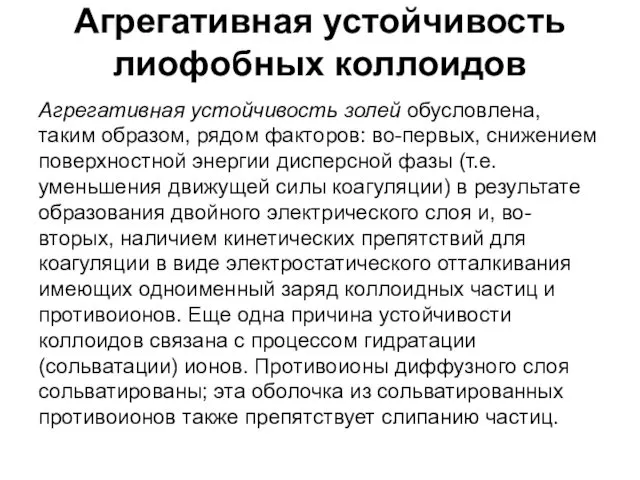 Агрегативная устойчивость лиофобных коллоидов

Агрегативная устойчивость золей обусловлена, таким образом, рядом факторов: во-первых, снижением поверхностной энергии дисперсной фазы (т.е. уменьшения движущей силы коагуляции) в результате образования двойного электрического слоя и, во-вторых, наличием кинетических препятствий для коагуляции в виде электростатического отталкивания имеющих одноименный заряд коллоидных частиц и противоионов. Еще одна причина устойчивости коллоидов связана с процессом гидратации (сольватации) ионов. Противоионы диффузного слоя сольватированы; эта оболочка из сольватированных противоионов также препятствует слипанию частиц.